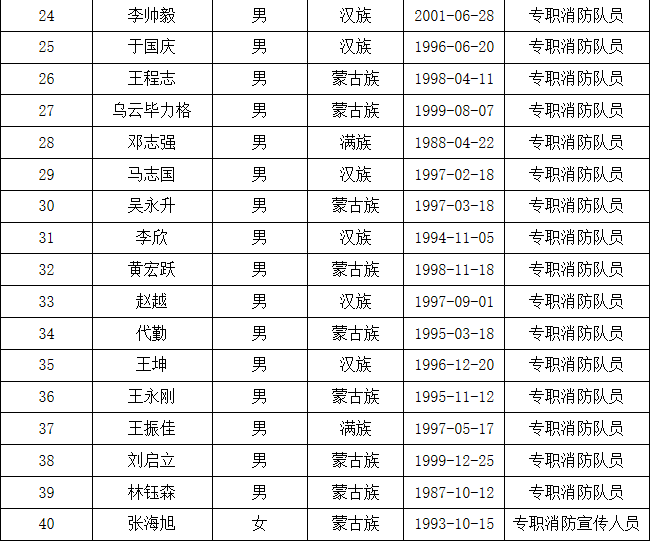 | 24 | 李帅毅 | 男 | 汉族 | 2001-06-28 | 专职消防队员 |
|---|---|---|---|---|---|
| 25 | 于国庆 | 男 | 汉族 | 1996-06-20 | 专职消防队员 |
| 26 | 王程志 | 男 | 蒙古族 | 1998-04-11 | 专职消防队员 |
| 27 | 乌云毕力格 | 男 | 蒙古族 | 1999-08-07 | 专职消防队员 |
| 28 | 邓志强 | 男 | 满族 | 1988-04-22 | 专职消防队员 |
| 29 | 马志国 | 男 | 汉族 | 1997-02-18 | 专职消防队员 |
| 30 | 吴永升 | 男 | 蒙古族 | 1997-03-18 | 专职消防队员 |
| 31 | 李欣 | 男 | 汉族 | 1994-11-05 | 专职消防队员 |
| 32 | 黄宏跃 | 男 | 蒙古族 | 1998-11-18 | 专职消防队员 |
| 33 | 赵越 | 男 | 汉族 | 1997-09-01 | 专职消防队员 |
| 34 | 代勤 | 男 | 蒙古族 | 1995-03-18 | 专职消防队员 |
| 35 | 王坤 | 男 | 汉族 | 1996-12-20 | 专职消防队员 |
| 36 | 王永刚 | 男 | 蒙古族 | 1995-11-12 | 专职消防队员 |
| 37 | 王振佳 | 男 | 满族 | 1997-05-17 | 专职消防队员 |
| 38 | 刘启立 | 男 | 蒙古族 | 1999-12-25 | 专职消防队员 |
| 39 | 林钰森 | 男 | 蒙古族 | 1987-10-12 | 专职消防队员 |
| 40 | 张海旭 | 女 | 蒙古族 | 1993-10-15 | 专职消防宣传人员 |